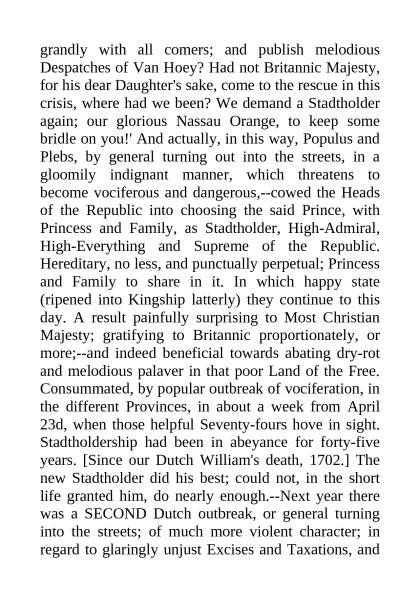 grandly with all comers; and publish melodious Despatches of Van Hoey? Had not Britannic Majesty, for his dear Daughter's sake, come to the rescue in this crisis, where had we been? We demand a Stadtholder again; our glorious Nassau Orange, to keep some bridle on you!' And actually, in this way, Populus and Plebs, by general turning out into the streets, in a gloomily indignant manner, which threatens to become vociferous and dangerous,--cowed the Heads of the Republic into choosing the said Prince, with Princess and Family, as Stadtholder, High-Admiral, High-Everything and Supreme of the Republic. Hereditary, no less, and punctually perpetual; Princess and Family to share in it. In which happy state (ripened into Kingship latterly) they continue to this day. A result painfully surprising to Most Christian Majesty; gratifying to Britannic proportionately, or more;--and indeed beneficial towards abating dry-rot and melodious palaver in that poor Land of the Free. Consummated, by popular outbreak of vociferation, in the different Provinces, in about a week from April 23d, when those helpful Seventy-fours hove in sight. Stadtholdership had been in abeyance for forty-five years. [Since our Dutch William's death, 1702.] The new Stadtholder did his best; could not, in the short life granted him, do nearly enough.--Next year there was a SECOND Dutch outbreak, or general turning into the streets; of much more violent character; in regard to glaringly unjust Excises and Taxations, and